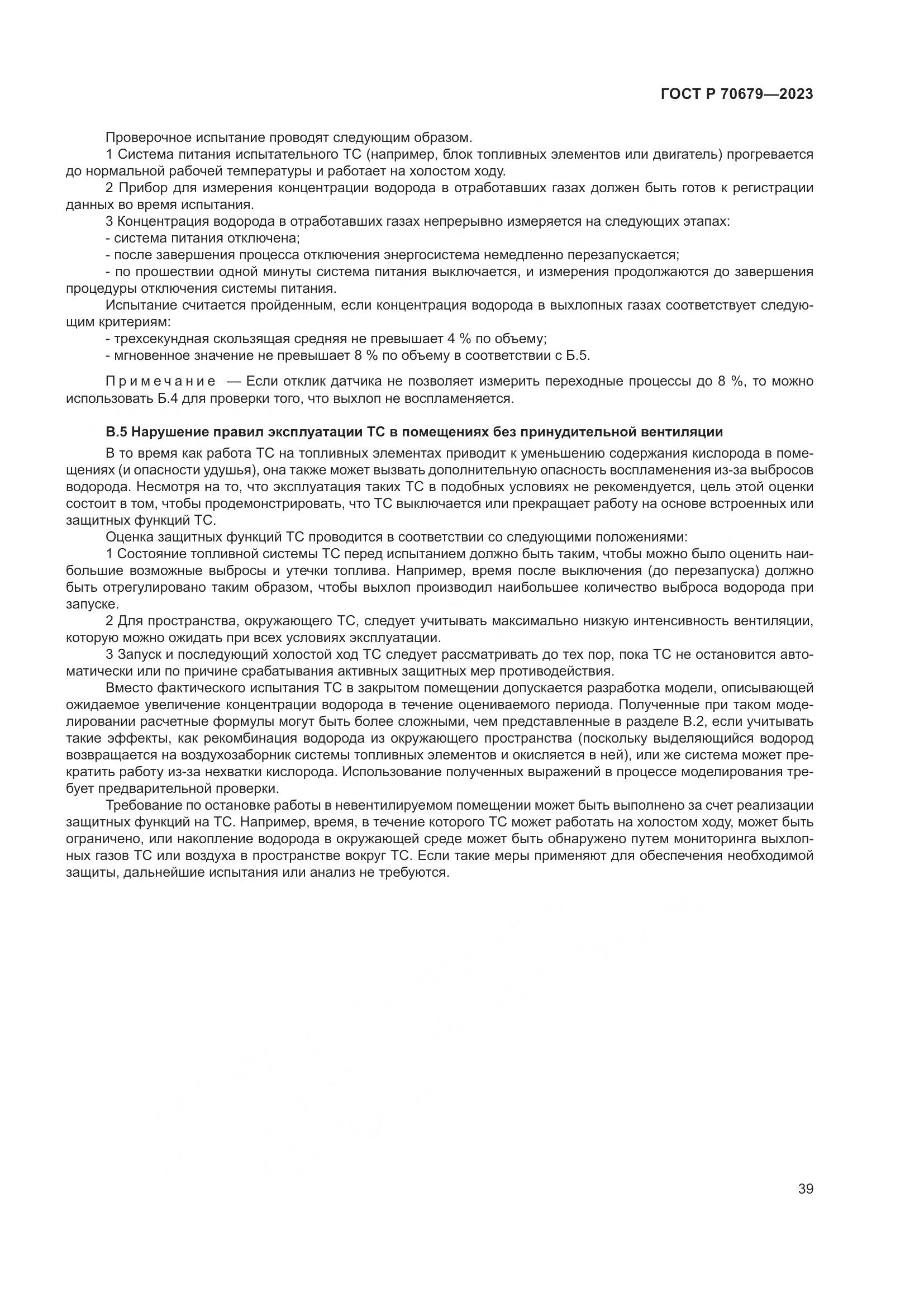 ГОСТ Р 70679—2023

Проверочное испытание проводят следующим образом.

1 Система питания испытательного ТС (например, блок топливных элементов или двигатель) прогревается до нормальной рабочей температуры и работает на холостом ходу.

2 Прибор для измерения концентрации водорода в отработавших газах должен быть готов к регистрации данных во время испытания.

3 Концентрация водорода в отработавших газах непрерывно измеряется на следующих этапах:

- система питания отключена;

- после завершения процесса отключения энергосистема немедленно перезапускается;

- по прошествии одной минуты система питания выключается, и измерения продолжаются до завершения процедуры отключения системы питания.

Испытание считается пройденным, если концентрация водорода в выхлопных газах соответствует следующим критериям:

- трехсекундная скользящая средняя не превышает 4 % по объему;

- мгновенное значение не превышает 8 % по объему в соответствии с Б.5.

Примечание — Если отклик датчика не позволяет измерить переходные процессы до 8 %, то можно использовать Б.4 для проверки того, что выхлоп не воспламеняется.

В.5 Нарушение правил эксплуатации ТС в помещениях без принудительной вентиляции

В то время как работа ТС на топливных элементах приводит к уменьшению содержания кислорода в помещениях (и опасности удушья), она также может вызвать дополнительную опасность воспламенения из-за выбросов водорода. Несмотря на то, что эксплуатация таких ТС в подобных условиях не рекомендуется, цель этой оценки состоит в том, чтобы продемонстрировать, что ТС выключается или прекращает работу на основе встроенных или защитных функций ТС.

Оценка защитных функций ТС проводится в соответствии со следующими положениями:

1 Состояние топливной системы ТС перед испытанием должно быть таким, чтобы можно было оценить наибольшие возможные выбросы и утечки топлива. Например, время после выключения (до перезапуска) должно быть отрегулировано таким образом, чтобы выхлоп производил наибольшее количество выброса водорода при запуске.

2 Для пространства, окружающего ТС, следует учитывать максимально низкую интенсивность вентиляции, которую можно ожидать при всех условиях эксплуатации.

3 Запуск и последующий холостой ход ТС следует рассматривать до тех пор, пока ТС не остановится автоматически или по причине срабатывания активных защитных мер противодействия.

Вместо фактического испытания ТС в закрытом помещении допускается разработка модели, описывающей ожидаемое увеличение концентрации водорода в течение оцениваемого периода. Полученные при таком моделировании расчетные формулы могут быть более сложными, чем представленные в разделе В.2, если учитывать такие эффекты, как рекомбинация водорода из окружающего пространства (поскольку выделяющийся водород возвращается на воздухозаборник системы топливных элементов и окисляется в ней), или же система может прекратить работу из-за нехватки кислорода. Использование полученных выражений в процессе моделирования требует предварительной проверки.

Требование по остановке работы в невентилируемом помещении может быть выполнено за счет реализации защитных функций на ТС. Например, время, в течение которого ТС может работать на холостом ходу, может быть ограничено, или накопление водорода в окружающей среде может быть обнаружено путем мониторинга выхлопных газов ТС или воздуха в пространстве вокруг ТС. Если такие меры применяют для обеспечения необходимой защиты, дальнейшие испытания или анализ не требуются.

39